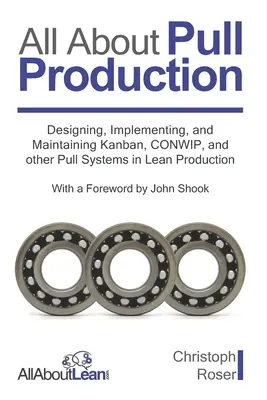 All About Pull Production

Designing, Implementing, and Maintaining Kanban, CONWIP, and other Pull Systems in Lean Production

With a Foreword by John Shook

AllAboutLean.com

Christoph Roser